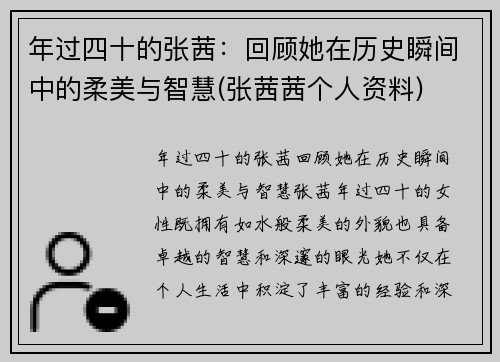 年过四十的张茜：回顾她在历史瞬间中的柔美与智慧(张茜茜个人资料)

年过四十的张茜回顾她在历史瞬间中的柔美与智慧张茜年过四十的女性既拥有如水般柔美的外貌也具备卓越的智慧和深邃的眼光她不仅在个人生活中积淀了丰富的经验和深